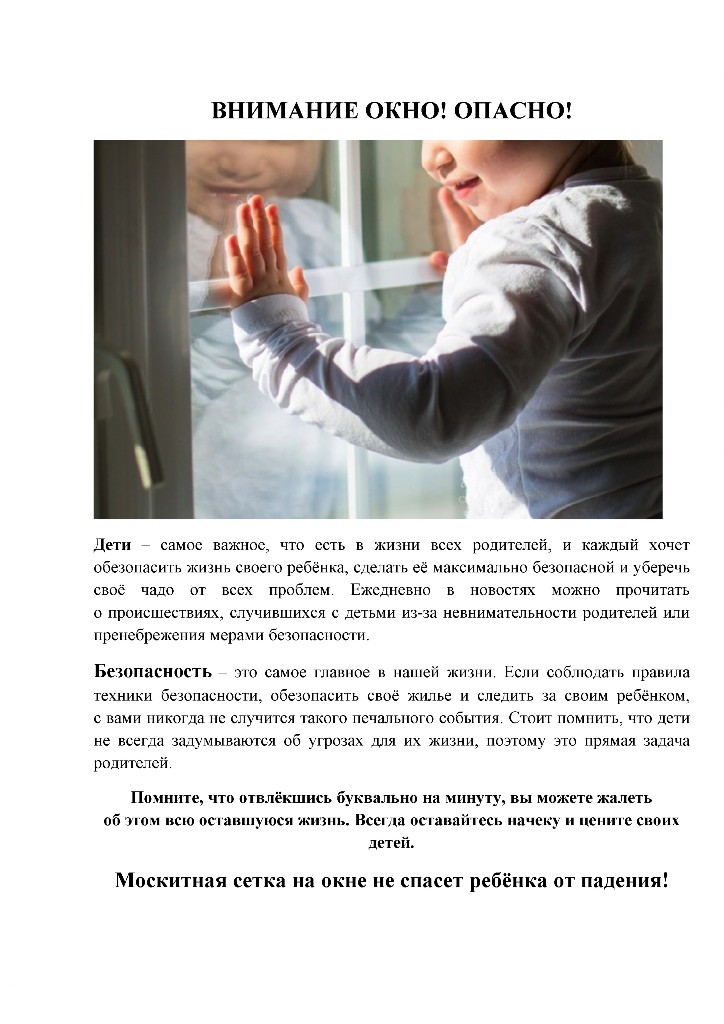 ВНИМАНИЕ ОКНО! ОПАСНО!

Дети – самое важное, что есть в жизни всех родителей, и каждый хочет обезопасить жизнь своего ребёнка, сделать её максимально безопасной и уберечь своё чадо от всех проблем. Ежедневно в новостях можно прочитать о происшествиях, случившихся с детьми из-за невнимательности родителей или пренебрежения мерами безопасности.

Безопасность – это самое главное в нашей жизни. Если соблюдать правила техники безопасности, обезопасить своё жилье и следить за своим ребёнком, с вами никогда не случится такого печального события. Стоит помнить, что дети не всегда задумываются об угрозах для их жизни, поэтому это прямая задача родителей.

Помните, что отвлёкшись буквально на минуту, вы можете жалеть об этом всю оставшуюся жизнь. Всегда оставайтесь начеку и цените своих детей.

Москитная сетка на окне не спасет ребёнка от падения!